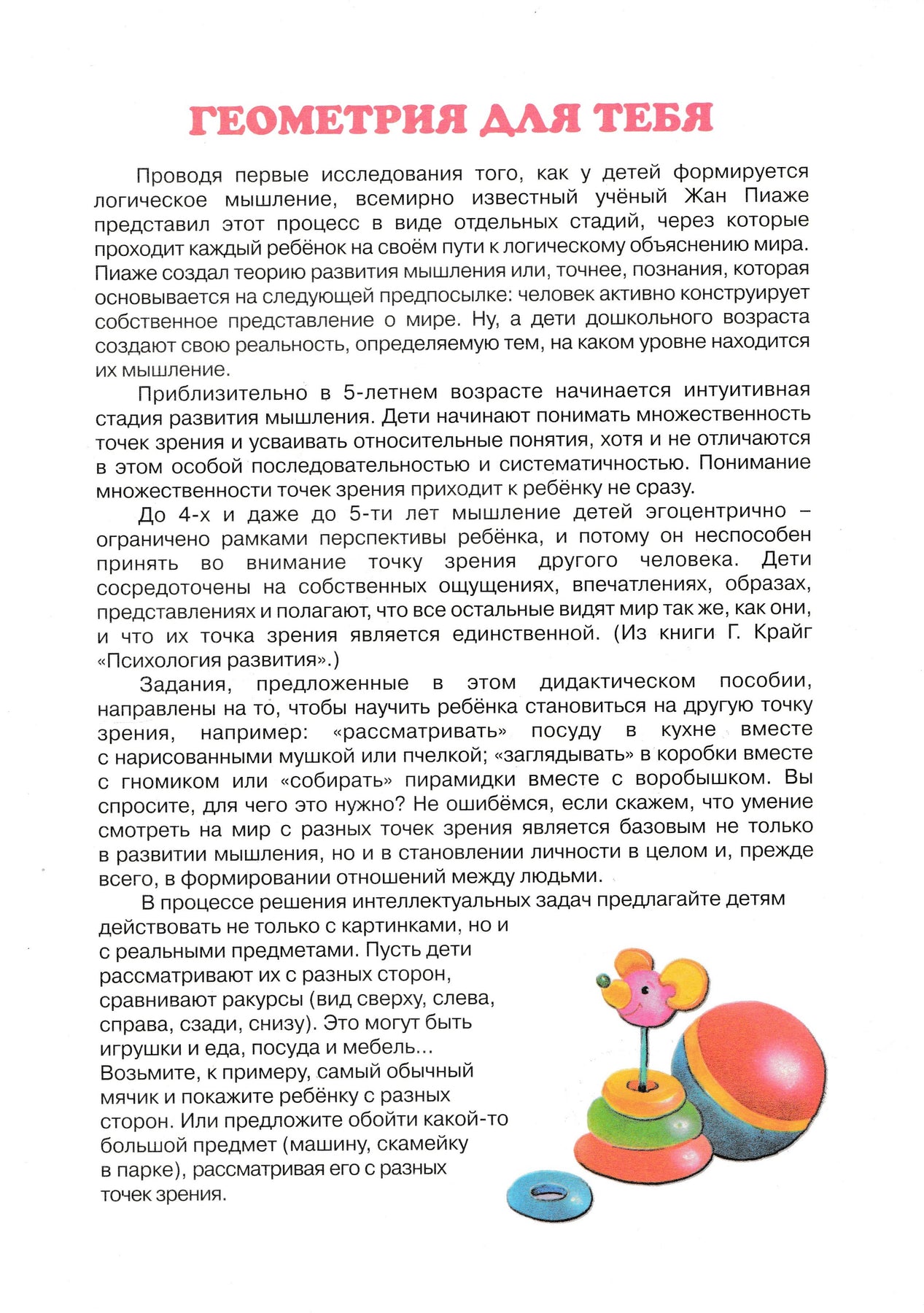 ГЕОМЕТРИЯ ДЛЯ ТЕБЯ

Проводя первые исследования того, как у детей формируется логическое мышление, всемирно известный учёный Жан Пиаже представил этот процесс в виде отдельных стадий, через которые проходит каждый ребёнок на своём пути к логическому объяснению мира. Пиаже создал теорию развития мышления или, точнее, познания, которая основывается на следующей предпосылке: человек активно конструирует собственное представление о мире. Ну, а дети дошкольного возраста создают свою реальность, определяемую тем, на каком уровне находится их мышление.

Приблизительно в 5-летнем возрасте начинается интуитивная стадия развития мышления. Дети начинают понимать множественность точек зрения и усваивать относительные понятия, хотя и не отличаются в этом особой последовательностью и систематичностью. Понимание множественности точек зрения приходит к ребёнку не сразу.

До 4-х и даже до 5-ти лет мышление детей эгоцентрично – ограничено рамками перспективы ребёнка, и потому он неспособен принять во внимание точку зрения другого человека. Дети сосредоточены на собственных ощущениях, впечатлениях, образах, представлениях и полагают, что все остальные видят мир так же, как они, и что их точка зрения является единственной. (Из книги Г. Крайг «Психология развития».)

Задания, предложенные в этом дидактическом пособии, направлены на то, чтобы научить ребёнка становиться на другую точку зрения, например: «рассматривать» посуду в кухне вместе с нарисованными мушкой или пчелкой; «заглядывать» в коробки вместе с гномиком или «собирать» пирамидки вместе с воробышком. Вы спросите, для чего это нужно? Не ошибёмся, если скажем, что умение смотреть на мир с разных точек зрения является базовым не только в развитии мышления, но и в становлении личности в целом и, прежде всего, в формировании отношений между людьми.

В процессе решения интеллектуальных задач предлагайте детям действовать не только с картинками, но и с реальными предметами. Пусть дети рассматривают их с разных сторон, сравнивают ракурсы (вид сверху, слева, справа, сзади, снизу). Это могут быть игрушки и еда, посуда и мебель... Возьмите, к примеру, самый обычный мячик и покажите ребёнку с разных сторон. Или предложите обойти какой-то большой предмет (машину, скамейку в парке), рассматривая его с разных точек зрения.